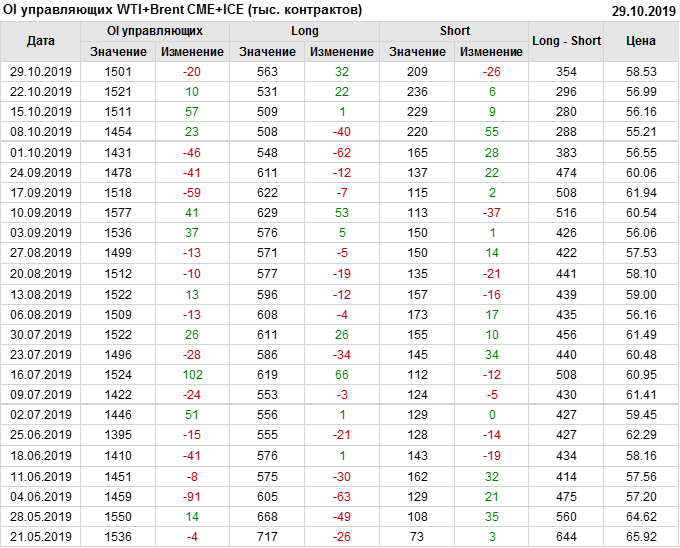 OI управляющих WTI+Brent CME+ICE (тыс. контрактов)
29.10.2019

| Дата | OI управляющих |  | Long |  | Short |  | Long - Short | Цена |
|---|---|---|---|---|---|---|---|---|
|  | Значение | Изменение | Значение | Изменение | Значение | Изменение |  |  |
| 29.10.2019 | 1501 | -20 | 563 | 32 | 209 | -26 | 354 | 58.53 |
| 22.10.2019 | 1521 | 10 | 531 | 22 | 236 | 6 | 296 | 56.99 |
| 15.10.2019 | 1511 | 57 | 509 | 1 | 229 | 9 | 280 | 56.16 |
| 08.10.2019 | 1454 | 23 | 508 | -40 | 220 | 55 | 288 | 55.21 |
| 01.10.2019 | 1431 | -46 | 548 | -62 | 165 | 28 | 383 | 56.55 |
| 24.09.2019 | 1478 | -41 | 611 | -12 | 137 | 22 | 474 | 60.06 |
| 17.09.2019 | 1518 | -59 | 622 | -7 | 115 | 2 | 508 | 61.94 |
| 10.09.2019 | 1577 | 41 | 629 | 53 | 113 | -37 | 516 | 60.54 |
| 03.09.2019 | 1536 | 37 | 576 | 5 | 150 | 1 | 426 | 56.06 |
| 27.08.2019 | 1499 | -13 | 571 | -5 | 150 | 14 | 422 | 57.53 |
| 20.08.2019 | 1512 | -10 | 577 | -19 | 135 | -21 | 441 | 58.10 |
| 13.08.2019 | 1522 | 13 | 596 | -12 | 157 | -16 | 439 | 59.00 |
| 06.08.2019 | 1509 | -13 | 608 | -4 | 173 | 17 | 435 | 56.16 |
| 30.07.2019 | 1522 | 26 | 611 | 26 | 155 | 10 | 456 | 61.49 |
| 23.07.2019 | 1496 | -28 | 586 | -34 | 145 | 34 | 440 | 60.48 |
| 16.07.2019 | 1524 | 102 | 619 | 66 | 112 | -12 | 508 | 60.95 |
| 09.07.2019 | 1422 | -24 | 553 | -3 | 124 | -5 | 430 | 61.41 |
| 02.07.2019 | 1446 | 51 | 556 | 1 | 129 | 0 | 427 | 59.45 |
| 25.06.2019 | 1395 | -15 | 555 | -21 | 128 | -14 | 427 | 62.29 |
| 18.06.2019 | 1410 | -41 | 576 | 1 | 143 | -19 | 434 | 58.16 |
| 11.06.2019 | 1451 | -8 | 575 | -30 | 162 | 32 | 414 | 57.56 |
| 04.06.2019 | 1459 | -91 | 605 | -63 | 129 | 21 | 475 | 57.20 |
| 28.05.2019 | 1550 | 14 | 668 | -49 | 108 | 35 | 560 | 64.62 |
| 21.05.2019 | 1536 | -4 | 717 | -26 | 73 | 3 | 644 | 65.92 |